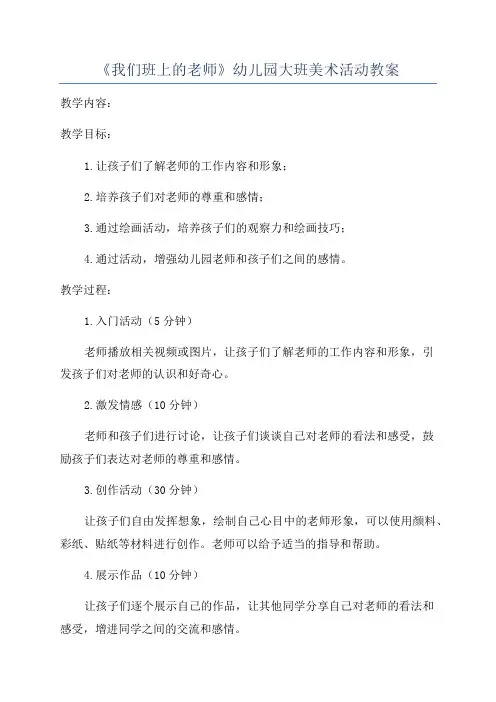 《我们班上的老师》幼儿园大班美术活动教案

教学内容：

教学目标：

1.让孩子们了解老师的工作内容和形象；

2.培养孩子们对老师的尊重和感情；

3.通过绘画活动，培养孩子们的观察力和绘画技巧；

4.通过活动，增强幼儿园老师和孩子们之间的感情。

教学过程：

1.入门活动（5分钟）

老师播放相关视频或图片，让孩子们了解老师的工作内容和形象，引发孩子们对老师的认识和好奇心。

2.激发情感（10分钟）

老师和孩子们进行讨论，让孩子们谈谈自己对老师的看法和感受，鼓励孩子们表达对老师的尊重和感情。

3.创作活动（30分钟）

让孩子们自由发挥想象，绘制自己心目中的老师形象，可以使用颜料、彩纸、贴纸等材料进行创作。老师可以给予适当的指导和帮助。

4.展示作品（10分钟）

让孩子们逐个展示自己的作品，让其他同学分享自己对老师的看法和感受，增进同学之间的交流和感情。